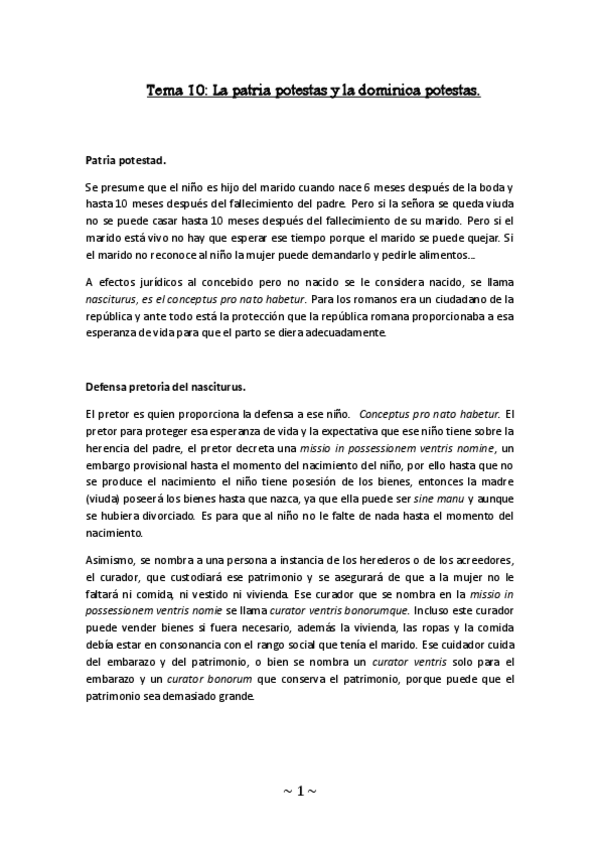 Tema 10: La patria potestas y la dominica potestas.

Patria potestad.

Se presume que el niño es hijo del marido cuando nace 6 meses después de la boda y hasta 10 meses después del fallecimiento del padre. Pero si la señora se queda viuda no se puede casar hasta 10 meses después del fallecimiento de su marido. Pero si el marido está vivo no hay que esperar ese tiempo porque el marido se puede quejar. Si el marido no reconoce al niño la mujer puede demandarlo y pedirle alimentos...

A efectos jurídicos al concebido pero no nacido se le considera nacido, se llama nasciturus, es el conceptus pro nato habetur. Para los romanos era un ciudadano de la república y ante todo está la protección que la república romana proporcionaba a esa esperanza de vida para que el parto se diera adecuadamente.

Defensa pretoria del nasciturus.

El pretor es quien proporciona la defensa a ese niño. Conceptus pro nato habetur. El pretor para proteger esa esperanza de vida y la expectativa que ese niño tiene sobre la herencia del padre, el pretor decreta una missio in possessionem ventris nomine, un embargo provisional hasta el momento del nacimiento del niño, por ello hasta que no se produce el nacimiento el niño tiene posesión de los bienes, entonces la madre (viuda) poseerá los bienes hasta que nazca, ya que ella puede ser sine manu y aunque se hubiera divorciado. Es para que al niño no le falte de nada hasta el momento del nacimiento.

Asimismo, se nombra a una persona a instancia de los herederos o de los acreedores, el curador, que custodiará ese patrimonio y se asegurará de que a la mujer no le faltará ni comida, ni vestido ni vivienda. Ese curador que se nombra en la missio in possessionem ventris nomie se llama curator ventris bonorumque. Incluso este curador puede vender bienes si fuera necesario, además la vivienda, las ropas y la comida debía estar en consonancia con el rango social que tenía el marido. Ese cuidador cuida del embarazo y del patrimonio, o bien se nombra un curator ventris solo para el embarazo y un curator bonorum que conserva el patrimonio, porque puede que el patrimonio sea demasiado grande.

~ 1 ~